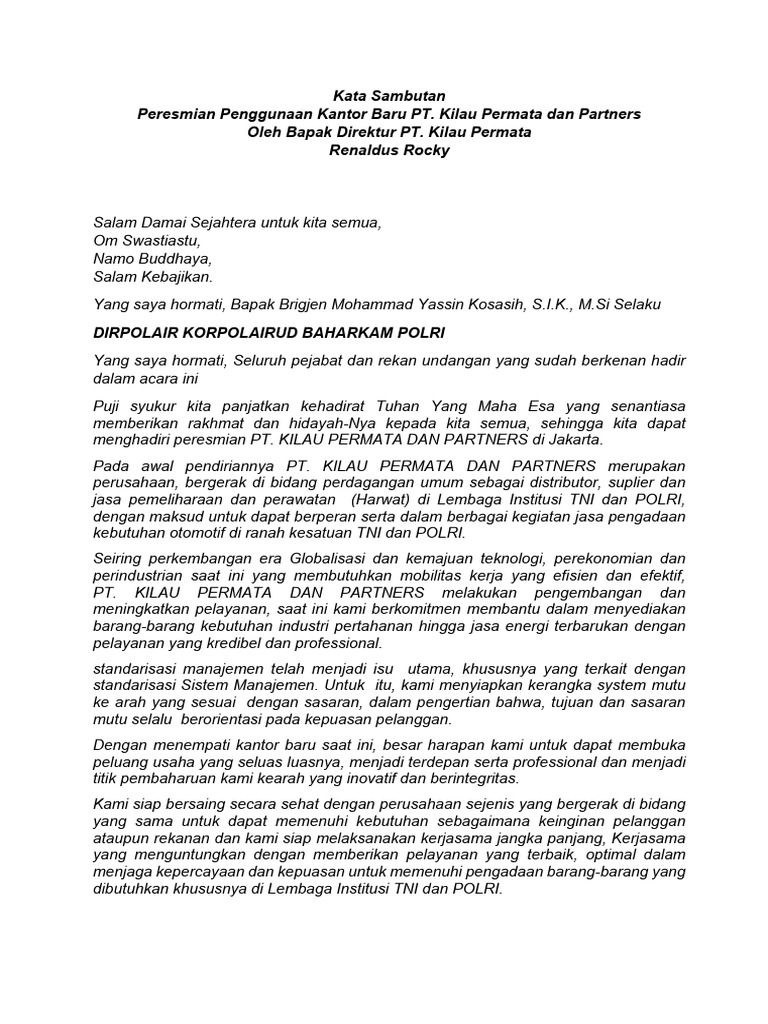 Kata Sambutan
Peresmian Penggunaan Kantor Baru PT. Kilau Permata dan Partners
Oleh Bapak Direktur PT. Kilau Permata
Renaldus Rocky

Salam Damai Sejahtera untuk kita semua,
Om Swastiastu,
Namo Buddhaya,
Salam Kebajikan.

Yang saya hormati, Bapak Brigjen Mohammad Yassin Kosasih, S.I.K., M.Si Selaku

DIRPOLAIR KORPOLAIRUD BAHARKAM POLRI

Yang saya hormati, Seluruh pejabat dan rekan undangan yang sudah berkenan hadir dalam acara ini

Puji syukur kita panjatkan kehadirat Tuhan Yang Maha Esa yang senantiasa memberikan rakhmat dan hidayah-Nya kepada kita semua, sehingga kita dapat menghadiri peresmian PT. KILAU PERMATA DAN PARTNERS di Jakarta.

Pada awal pendiriannya PT. KILAU PERMATA DAN PARTNERS merupakan perusahaan, bergerak di bidang perdagangan umum sebagai distributor, suplier dan jasa pemeliharaan dan perawatan (Harwat) di Lembaga Institusi TNI dan POLRI, dengan maksud untuk dapat berperan serta dalam berbagai kegiatan jasa pengadaan kebutuhan otomotif di ranah kesatuan TNI dan POLRI.

Seiring perkembangan era Globalisasi dan kemajuan teknologi, perekonomian dan perindustrian saat ini yang membutuhkan mobilitas kerja yang efisien dan efektif, PT. KILAU PERMATA DAN PARTNERS melakukan pengembangan dan meningkatkan pelayanan, saat ini kami berkomitmen membantu dalam menyediakan barang-barang kebutuhan industri pertahanan hingga jasa energi terbarukan dengan pelayanan yang kredibel dan professional.

standarisasi manajemen telah menjadi isu utama, khususnya yang terkait dengan standarisasi Sistem Manajemen. Untuk itu, kami menyiapkan kerangka system mutu ke arah yang sesuai dengan sasaran, dalam pengertian bahwa, tujuan dan sasaran mutu selalu berorientasi pada kepuasan pelanggan.

Dengan menempati kantor baru saat ini, besar harapan kami untuk dapat membuka peluang usaha yang seluas luasnya, menjadi terdepan serta professional dan menjadi titik pembaharuan kami kearah yang inovatif dan berintegritas.

Kami siap bersaing secara sehat dengan perusahaan sejenis yang bergerak di bidang yang sama untuk dapat memenuhi kebutuhan sebagaimana keinginan pelanggan ataupun rekanan dan kami siap melaksanakan kerjasama jangka panjang, Kerjasama yang menguntungkan dengan memberikan pelayanan yang terbaik, optimal dalam menjaga kepercayaan dan kepuasan untuk memenuhi pengadaan barang-barang yang dibutuhkan khususnya di Lembaga Institusi TNI dan POLRI.